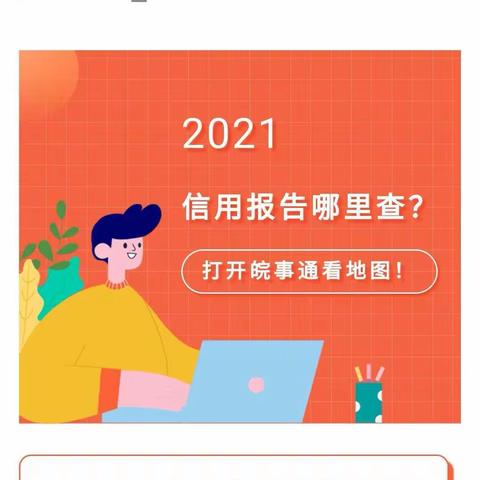 2021

信用报告哪里查？

打开皖事通看地图！